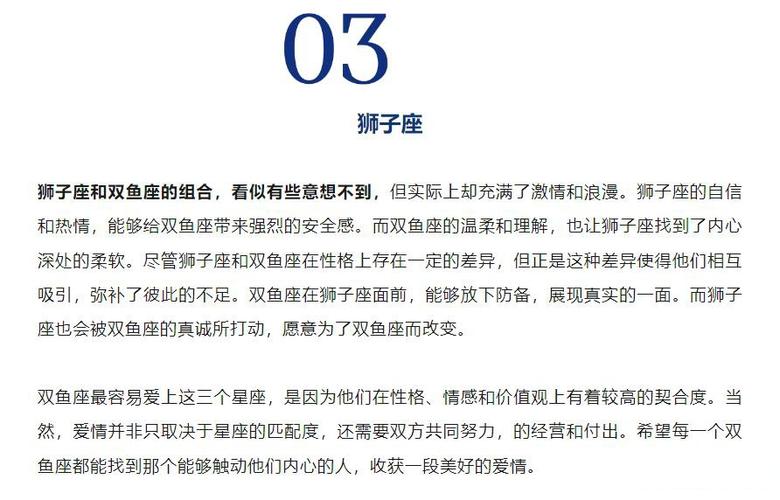 03

狮子座

狮子座和双鱼座的组合，看似有些意想不到，但实际上却充满了激情和浪漫。狮子座的自信和热情，能够给双鱼座带来强烈的安全感。而双鱼座的温柔和理解，也让狮子座找到了内心深处的柔软。尽管狮子座和双鱼座在性格上存在一定的差异，但正是这种差异使得他们相互吸引，弥补了彼此的不足。双鱼座在狮子座面前，能够放下防备，展现真实的一面。而狮子座也会被双鱼座的真诚所打动，愿意为了双鱼座而改变。

双鱼座最容易爱上这三个星座，是因为他们在性格、情感和价值观上有着较高的契合度。当然，爱情并非只取决于星座的匹配度，还需要双方共同努力，的经营和付出。希望每一个双鱼座都能找到那个能够触动他们内心的人，收获一段美好的爱情。